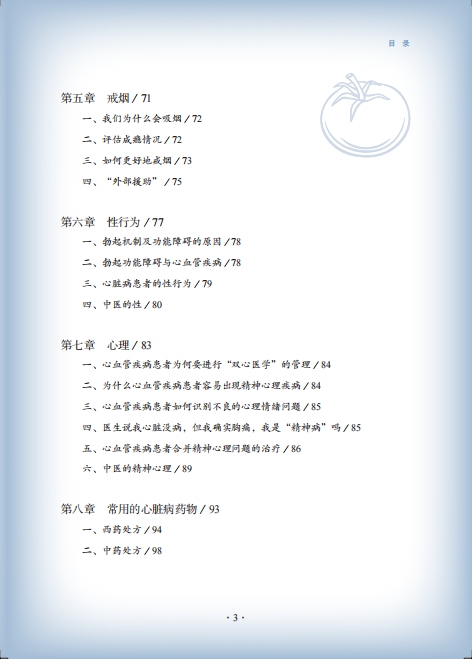 目 录

第五章 戒烟 / 71

一、我们为什么会吸烟 / 72

二、评估成瘾情况 / 72

三、如何更好地戒烟 / 73

四、“外部援助” / 75

第六章 性行为 / 77

一、勃起机制及功能障碍的原因 / 78

二、勃起功能障碍与心血管疾病 / 78

三、心脏病患者的性行为 / 79

四、中医的性 / 80

第七章 心理 / 83

一、心血管疾病患者为何要进行“双心医学”的管理 / 84

二、为什么心血管疾病患者容易出现精神心理疾病 / 84

三、心血管疾病患者如何识别不良的心理情绪问题 / 85

四、医生说我心脏没病，但我确实胸痛，我是“精神病”吗 / 85

五、心血管疾病患者合并精神心理问题的治疗 / 86

六、中医的精神心理 / 89

第八章 常用的心脏病药物 / 93

一、西药处方 / 94

二、中药处方 / 98

· 3 ·